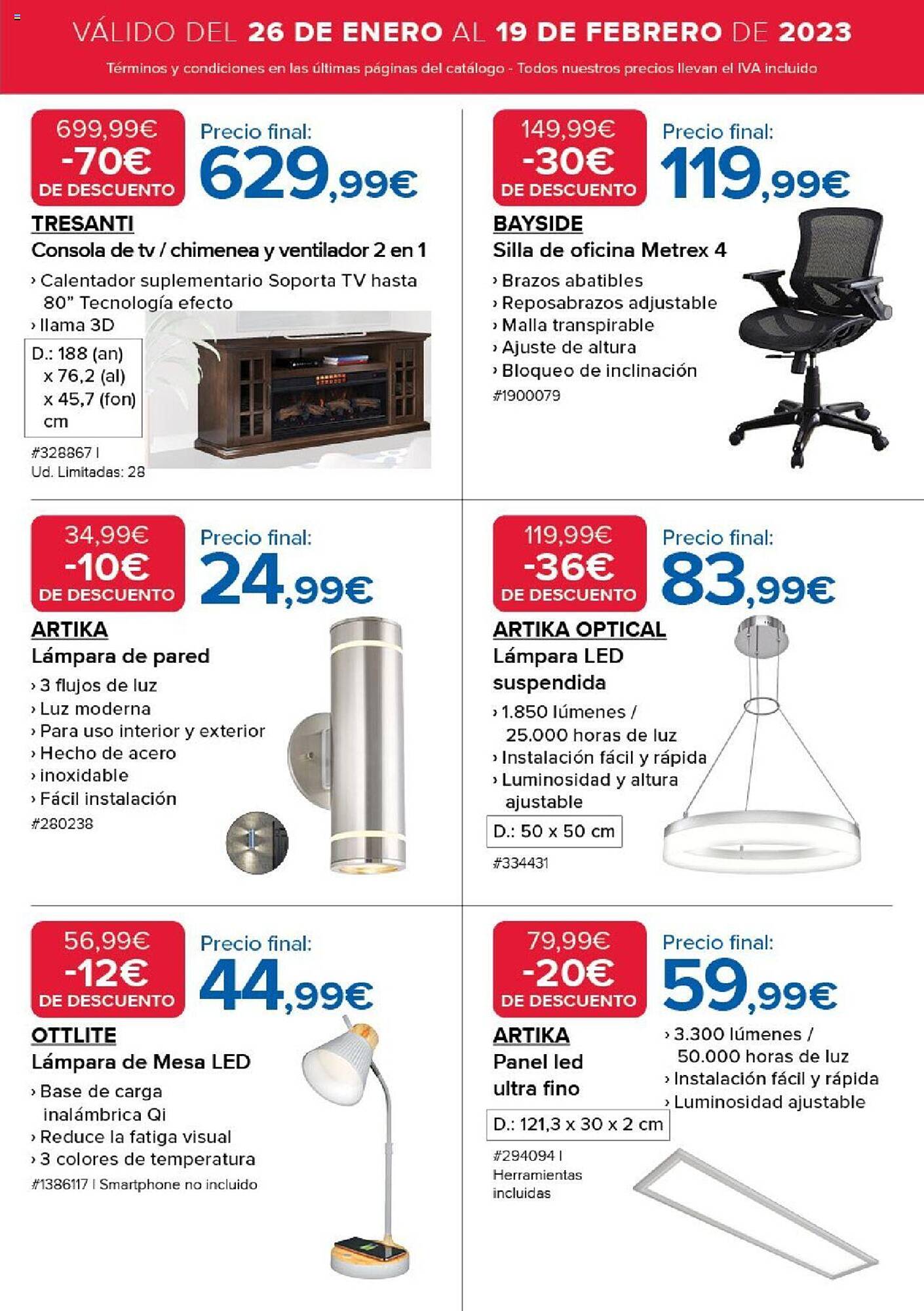 VÁLIDO DEL 26 DE ENERO AL 19 DE FEBRERO DE 2023

Términos y condiciones en las últimas páginas del catálogo - Todos nuestros precios llevan el IVA incluido

699,99€
-70€
DE DESCUENTO

Precio final:
629,99€

TRESANTI
Consola de tv / chimenea y ventilador 2 en 1

› Calentador suplementario Soporta TV hasta 80" Tecnología efecto
› llama 3D

D.: 188 (an) x 76,2 (al) x 45,7 (fon) cm

#328867 I
Ud. Limitadas: 28

149,99€
-30€
DE DESCUENTO

Precio final:
119,99€

BAYSIDE
Silla de oficina Metrex 4

› Brazos abatibles
› Reposabrazos adjustable
› Malla transpirable
› Ajuste de altura
› Bloqueo de inclinación

#1900079

34,99€
-10€
DE DESCUENTO

Precio final:
24,99€

ARTIKA
Lámpara de pared

› 3 flujos de luz
› Luz moderna
› Para uso interior y exterior
› Hecho de acero
› inoxidable
› Fácil instalación

#280238

119,99€
-36€
DE DESCUENTO

Precio final:
83,99€

ARTIKA OPTICAL
Lámpara LED suspendida

› 1.850 lúmenes / 25.000 horas de luz
› Instalación fácil y rápida
› Luminosidad y altura ajustable

D.: 50 x 50 cm

#334431

56,99€
-12€
DE DESCUENTO

Precio final:
44,99€

OTTLITE
Lámpara de Mesa LED

› Base de carga inalámbrica Qi
› Reduce la fatiga visual
› 3 colores de temperatura

#1386117 I Smartphone no incluido

79,99€
-20€
DE DESCUENTO

Precio final:
59,99€

ARTIKA
Panel led ultra fino

› 3.300 lúmenes / 50.000 horas de luz
› Instalación fácil y rápida
› Luminosidad ajustable

D.: 121,3 x 30 x 2 cm

#294094 I
Herramientas incluidas